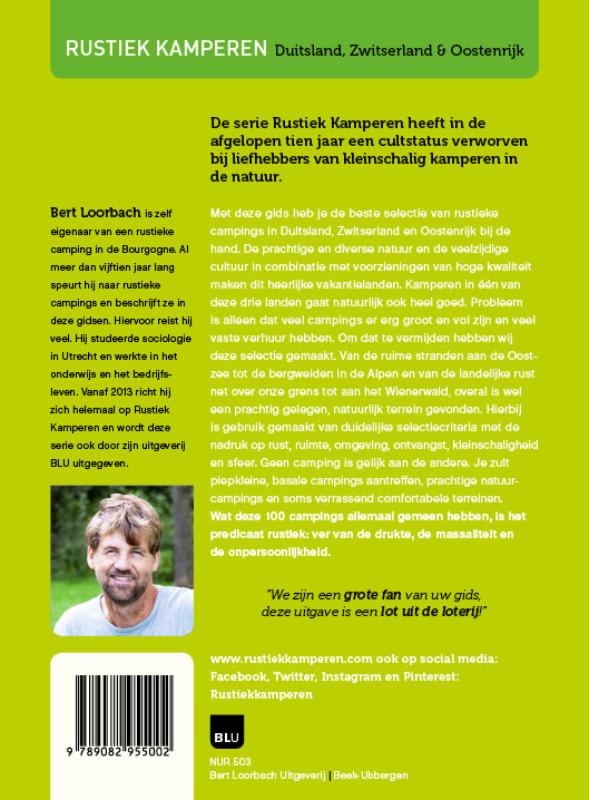 RUSTIEK KAMPEREN Duitsland, Zwitserland & Oostenrijk

De serie Rustiek Kamperen heeft in de afgelopen tien jaar een cultstatus verworven bij liefhebbers van kleinschalig kamperen in de natuur.

Bert Loorbach is zelf eigenaar van een rustieke camping in de Bourgogne. Al meer dan vijftien jaar lang speurt hij naar rustieke campings en beschrijft ze in deze gidsen. Hiervoor reist hij veel. Hij studeerde sociologie in Utrecht en werkte in het onderwijs en het bedrijfsleven. Vanaf 2013 richt hij zich helemaal op Rustiek Kamperen en wordt deze serie ook door zijn uitgeverij BLU uitgegeven.

Met deze gids heb je de beste selectie van rustieke campings in Duitsland, Zwitserland en Oostenrijk bij de hand. De prachtige en diverse natuur en de veelzijdige cultuur in combinatie met voorzieningen van hoge kwaliteit maken dit heerlijke vakantielanden. Kamperen in één van deze drie landen gaat natuurlijk ook heel goed. Probleem is alleen dat veel campings er erg groot en vol zijn en veel vaste verhuur hebben. Om dat te vermijden hebben wij deze selectie gemaakt. Van de ruime stranden aan de Oostzee tot de bergweiden in de Alpen en van de landelijke rust net over onze grens tot aan het Wienerwald, overal is wel een prachtig gelegen, natuurlijk terrein gevonden. Hierbij is gebruik gemaakt van duidelijke selectiecriteria met de nadruk op rust, ruimte, omgeving, ontvangst, kleinschaligheid en sfeer. Geen camping is gelijk aan de andere. Je zult piepkleine, basale campings aantreffen, prachtige natuurcampings en soms verrassend comfortabele terreinen.
Wat deze 100 campings allemaal gemeen hebben, is het predicaat rustiek: ver van de drukte, de massaliteit en de onpersoonlijkheid.

"We zijn een grote fan van uw gids, deze uitgave is een lot uit de loterij!"

www.rustiekkamperen.com ook op social media: Facebook, Twitter, Instagram en Pinterest: Rustiekkamperen

BLU

9 789082 955002

NUR 503
Bert Loorbach Uitgeverij | Beek-Ubbergen